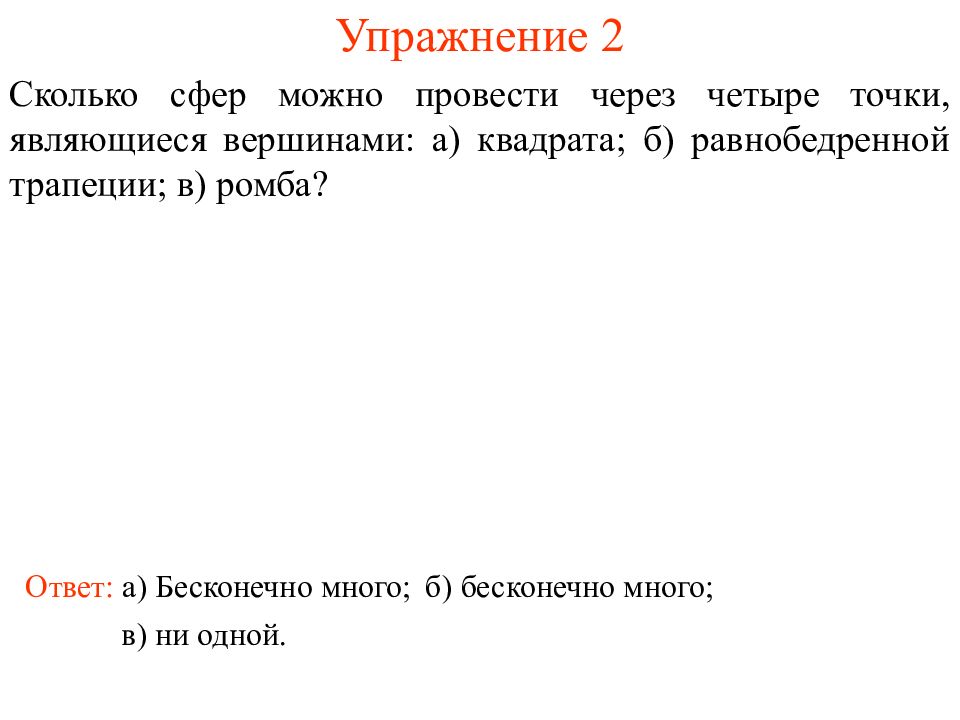 Упражнение 2

Сколько сфер можно провести через четыре точки, являющиеся вершинами: а) квадрата; б) равнобедренной трапеции; в) ромба?

Ответ: а) Бесконечно много; б) бесконечно много; в) ни одной.